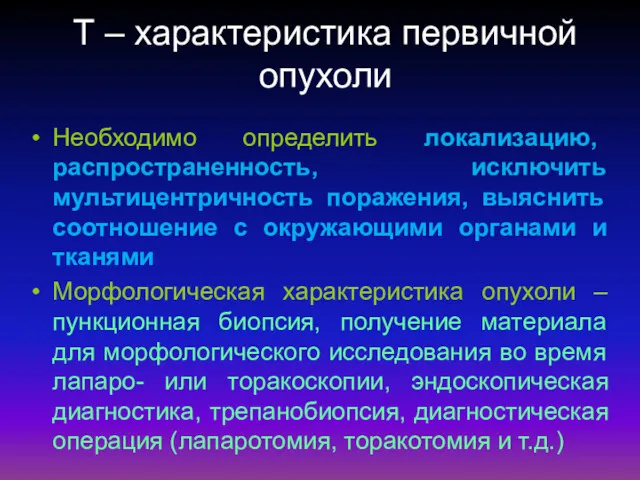 Т – характеристика первичной опухоли

• Необходимо определить локализацию, распространенность, исключить мультицентричность поражения, выяснить соотношение с окружающими органами и тканями

• Морфологическая характеристика опухоли – пункционная биопсия, получение материала для морфологического исследования во время лапаро- или торакоскопии, эндоскопическая диагностика, трепанобиопсия, диагностическая операция (лапаротомия, торакотомия и т.д.)